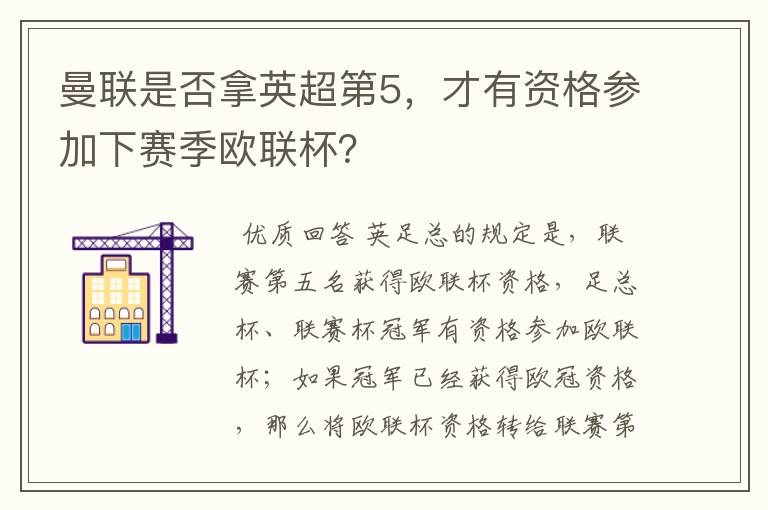 曼联是否拿英超第5，才有资格参加下赛季欧联杯？

优质回答 英足总的规定是，联赛第五名获得欧联杯资格，足总杯、联赛杯冠军有资格参加欧联杯；如果冠军已经获得欧冠资格，那么将欧联杯资格转给联赛第